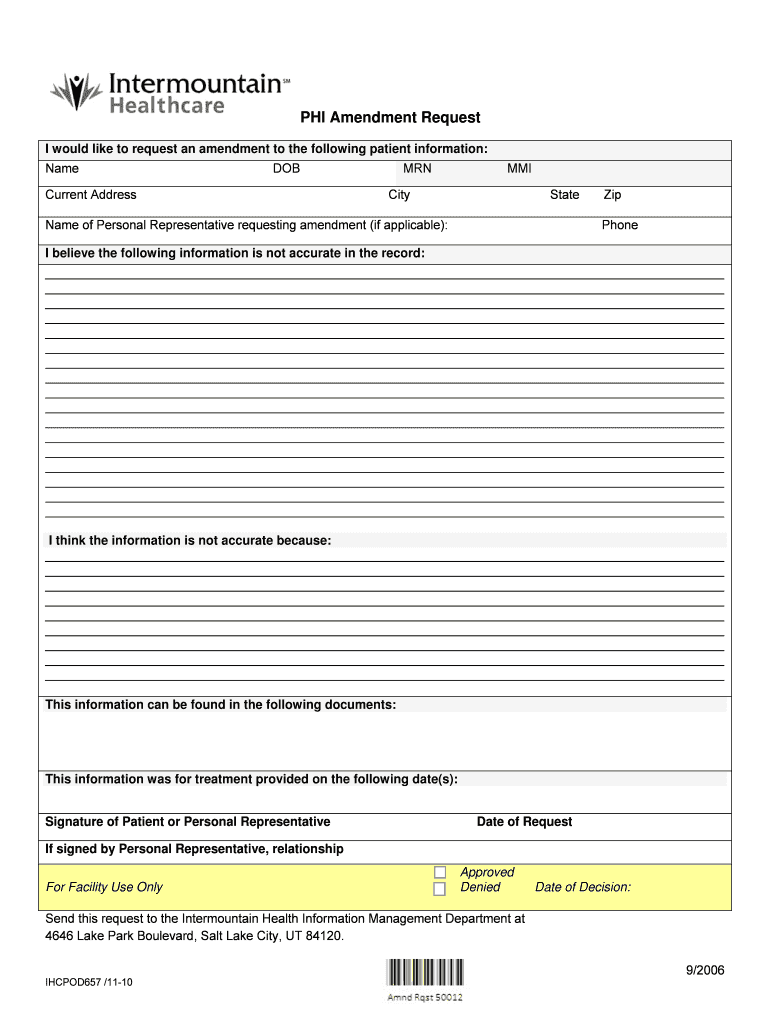 Intermountain℠
Healthcare

PHI Amendment Request

I would like to request an amendment to the following patient information:

Name DOB MRN MMI

Current Address City State Zip

Name of Personal Representative requesting amendment (if applicable): Phone

I believe the following information is not accurate in the record:

I think the information is not accurate because:

This information can be found in the following documents:

This information was for treatment provided on the following date(s):

Signature of Patient or Personal Representative Date of Request

If signed by Personal Representative, relationship

For Facility Use Only
Approved
Denied
Date of Decision:

Send this request to the Intermountain Health Information Management Department at 4646 Lake Park Boulevard, Salt Lake City, UT 84120.

IHCPOD657 /11-10

Amnd Rqst 50012

9/2006